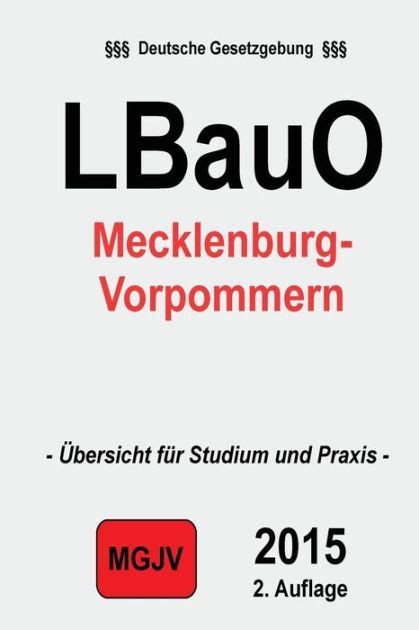 §§§ Deutsche Gesetzgebung §§§

LBauO

Mecklenburg-Vorpommern

- Übersicht für Studium und Praxis -

MGJV

2015
2. Auflage